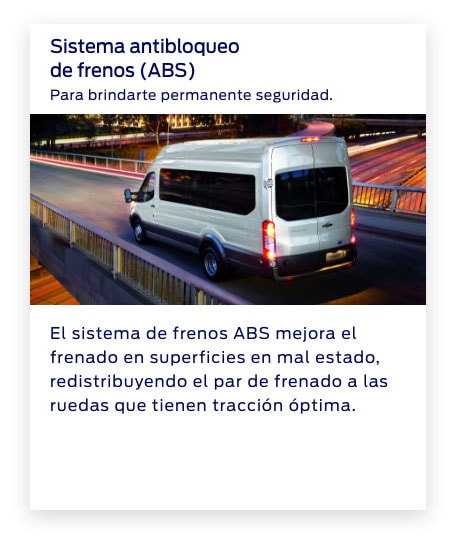 Sistema antibloqueo
de frenos (ABS)

Para brindarte permanente seguridad.

El sistema de frenos ABS mejora el frenado en superficies en mal estado, redistribuyendo el par de frenado a las ruedas que tienen tracción óptima.